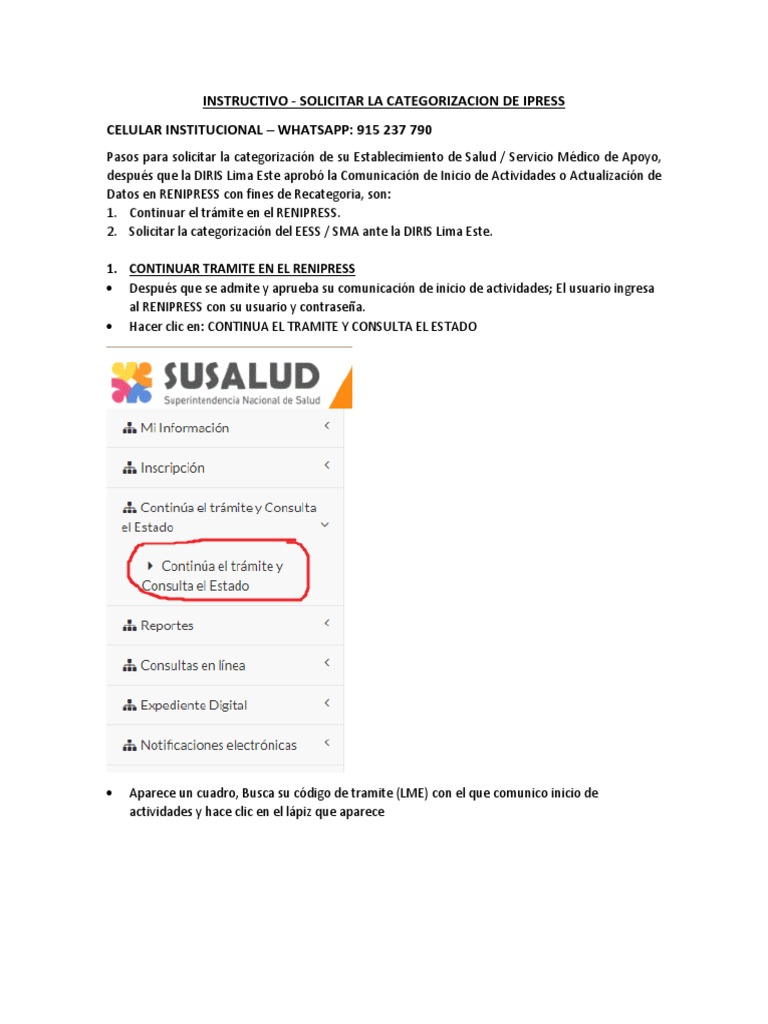 INSTRUCTIVO - SOLICITAR LA CATEGORIZACION DE IPRESS

CELULAR INSTITUCIONAL – WHATSAPP: 915 237 790

Pasos para solicitar la categorización de su Establecimiento de Salud / Servicio Médico de Apoyo, después que la DIRIS Lima Este aprobó la Comunicación de Inicio de Actividades o Actualización de Datos en RENIPRESS con fines de Recategoria, son:
1. Continuar el trámite en el RENIPRESS.
2. Solicitar la categorización del EESS / SMA ante la DIRIS Lima Este.

1. CONTINUAR TRAMITE EN EL RENIPRESS
• Después que se admite y aprueba su comunicación de inicio de actividades; El usuario ingresa al RENIPRESS con su usuario y contraseña.
• Hacer clic en: CONTINUA EL TRAMITE Y CONSULTA EL ESTADO

SUSALUD
Superintendencia Nacional de Salud

Mi Información
Inscripción
Continúa el trámite y Consulta el Estado
Continúa el trámite y Consulta el Estado
Reportes
Consultas en línea
Expediente Digital
Notificaciones electrónicas

• Aparece un cuadro, Busca su código de tramite (LME) con el que comunico inicio de actividades y hace clic en el lápiz que aparece